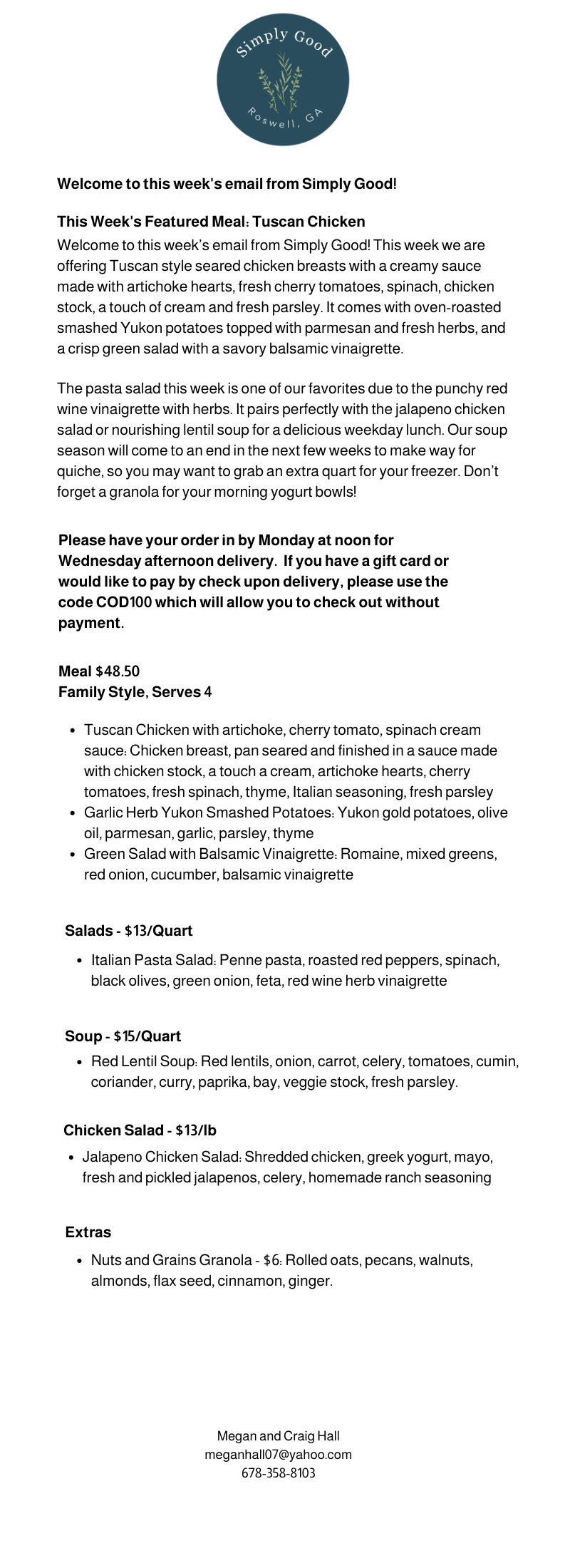 Simply Good
Roswell, GA

Welcome to this week's email from Simply Good!

This Week's Featured Meal: Tuscan Chicken
Welcome to this week's email from Simply Good! This week we are offering Tuscan style seared chicken breasts with a creamy sauce made with artichoke hearts, fresh cherry tomatoes, spinach, chicken stock, a touch of cream and fresh parsley. It comes with oven-roasted smashed Yukon potatoes topped with parmesan and fresh herbs, and a crisp green salad with a savory balsamic vinaigrette.

The pasta salad this week is one of our favorites due to the punchy red wine vinaigrette with herbs. It pairs perfectly with the jalapeno chicken salad or nourishing lentil soup for a delicious weekday lunch. Our soup season will come to an end in the next few weeks to make way for quiche, so you may want to grab an extra quart for your freezer. Don't forget a granola for your morning yogurt bowls!

Please have your order in by Monday at noon for Wednesday afternoon delivery. If you have a gift card or would like to pay by check upon delivery, please use the code COD100 which will allow you to check out without payment.

Meal $48.50
Family Style, Serves 4

- Tuscan Chicken with artichoke, cherry tomato, spinach cream sauce: Chicken breast, pan seared and finished in a sauce made with chicken stock, a touch a cream, artichoke hearts, cherry tomatoes, fresh spinach, thyme, Italian seasoning, fresh parsley
- Garlic Herb Yukon Smashed Potatoes: Yukon gold potatoes, olive oil, parmesan, garlic, parsley, thyme
- Green Salad with Balsamic Vinaigrette: Romaine, mixed greens, red onion, cucumber, balsamic vinaigrette

Salads - $13/Quart

- Italian Pasta Salad: Penne pasta, roasted red peppers, spinach, black olives, green onion, feta, red wine herb vinaigrette

Soup - $15/Quart

- Red Lentil Soup: Red lentils, onion, carrot, celery, tomatoes, cumin, coriander, curry, paprika, bay, veggie stock, fresh parsley.

Chicken Salad - $13/lb

- Jalapeno Chicken Salad: Shredded chicken, greek yogurt, mayo, fresh and pickled jalapenos, celery, homemade ranch seasoning

Extras

- Nuts and Grains Granola - $6: Rolled oats, pecans, walnuts, almonds, flax seed, cinnamon, ginger.

Megan and Craig Hall
meganhall07@yahoo.com
678-358-8103